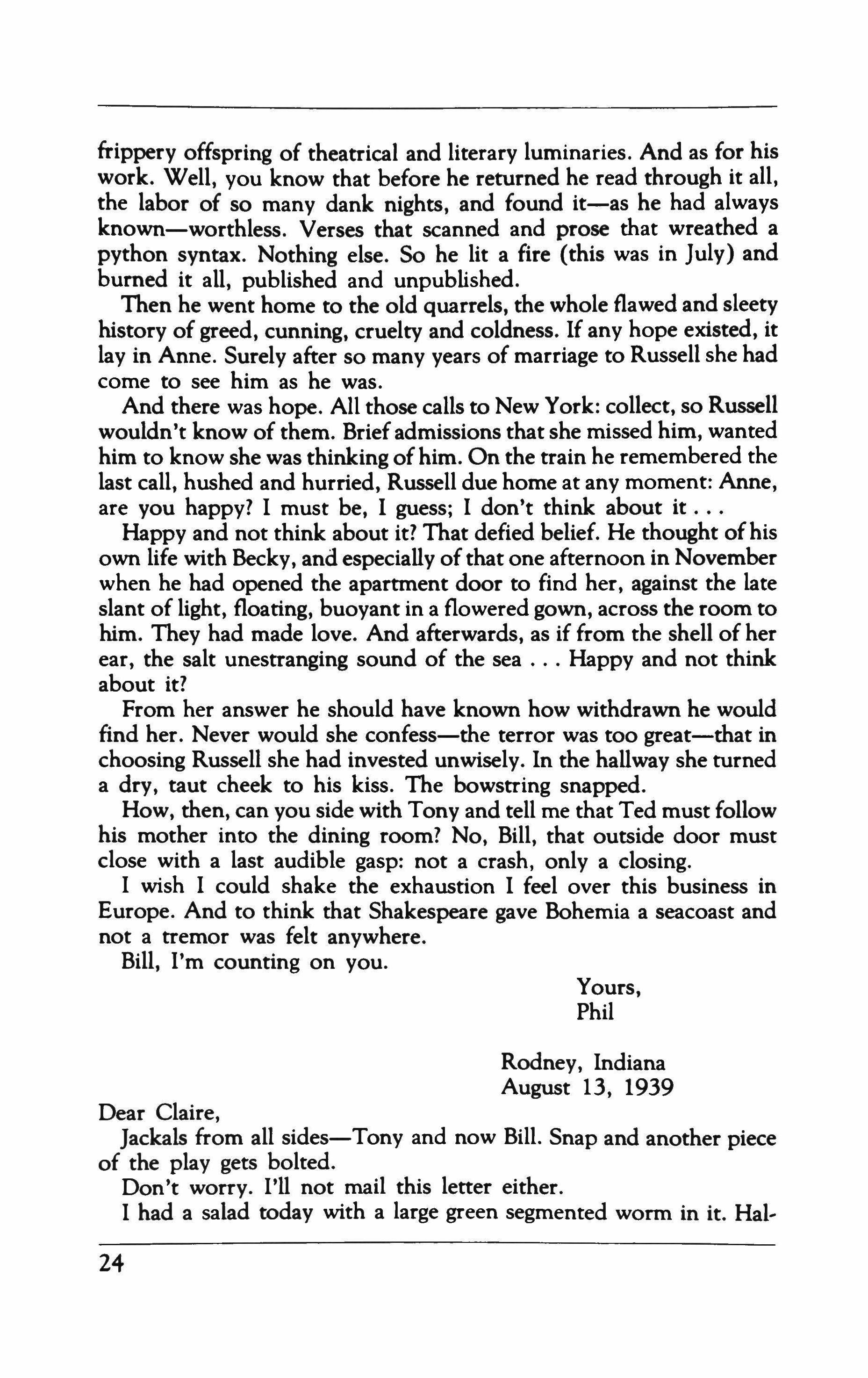 frippery offspring of theatrical and literary luminaries. And as for his work. Well, you know that before he returned he read through it all, the labor of so many dank nights, and found it—as he had always known—worthless. Verses that scanned and prose that wreathed a python syntax. Nothing else. So he lit a fire (this was in July) and burned it all, published and unpublished.

Then he went home to the old quarrels, the whole flawed and sleety history of greed, cunning, cruelty and coldness. If any hope existed, it lay in Anne. Surely after so many years of marriage to Russell she had come to see him as he was.

And there was hope. All those calls to New York: collect, so Russell wouldn't know of them. Brief admissions that she missed him, wanted him to know she was thinking of him. On the train he remembered the last call, hushed and hurried, Russell due home at any moment: Anne, are you happy? I must be, I guess; I don't think about it . . .

Happy and not think about it? That defied belief. He thought of his own life with Becky, and especially of that one afternoon in November when he had opened the apartment door to find her, against the late slant of light, floating, buoyant in a flowered gown, across the room to him. They had made love. And afterwards, as if from the shell of her ear, the salt unestranging sound of the sea . . . Happy and not think about it?

From her answer he should have known how withdrawn he would find her. Never would she confess—the terror was too great—that in choosing Russell she had invested unwisely. In the hallway she turned a dry, taut cheek to his kiss. The bowstring snapped.

How, then, can you side with Tony and tell me that Ted must follow his mother into the dining room? No, Bill, that outside door must close with a last audible gasp: not a crash, only a closing.

I wish I could shake the exhaustion I feel over this business in Europe. And to think that Shakespeare gave Bohemia a seacoast and not a tremor was felt anywhere.

Bill, I'm counting on you.

Yours,
Phil

Rodney, Indiana
August 13, 1939

Dear Claire,

Jackals from all sides—Tony and now Bill. Snap and another piece of the play gets bolted.

Don't worry. I'll not mail this letter either.

I had a salad today with a large green segmented worm in it. Hal-

24